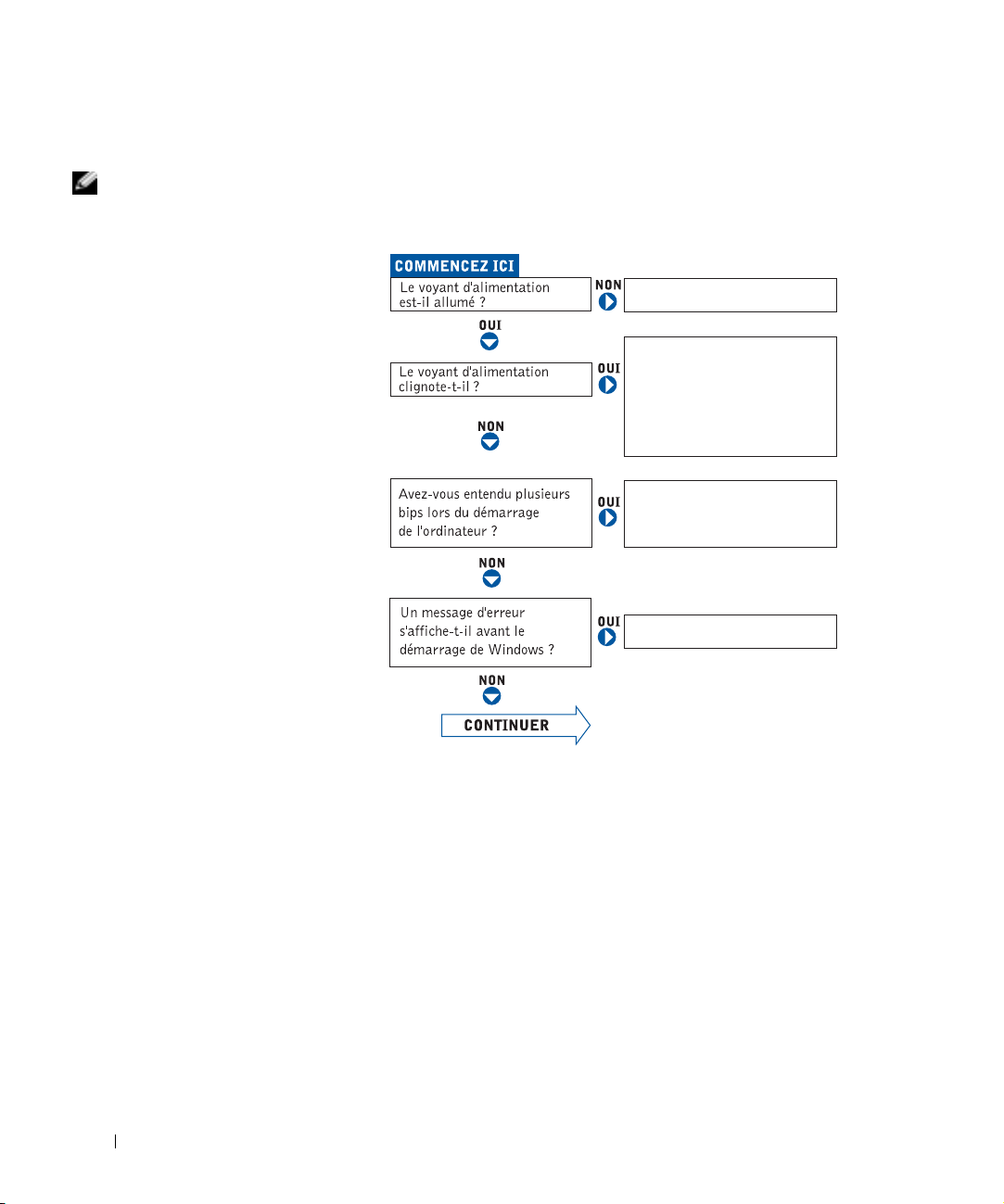 COMMENCEZ ICI

Le voyant d'alimentation est-il allumé ?

NON

OUI

Le voyant d'alimentation clignote-t-il ?

OUI

NON

Avez-vous entendu plusieurs bips lors du démarrage de l'ordinateur ?

OUI

NON

Un message d'erreur s'affiche-t-il avant le démarrage de Windows ?

OUI

NON

CONTINUER